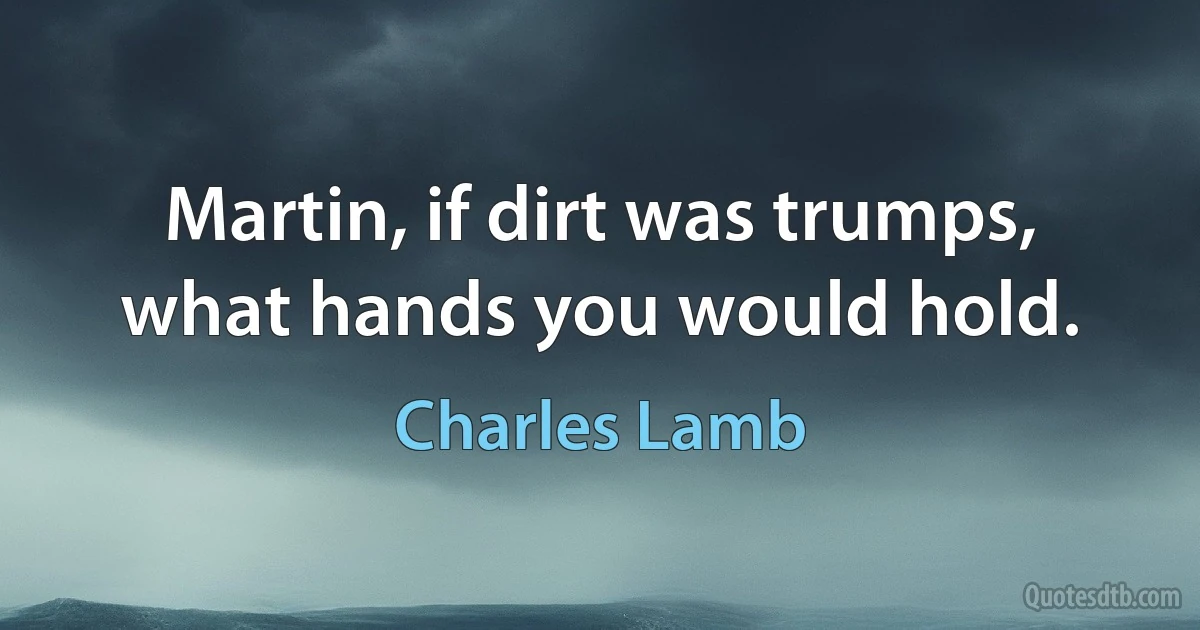 Martin, if dirt was trumps, what hands you would hold.

Charles Lamb

Quotesdtb.com